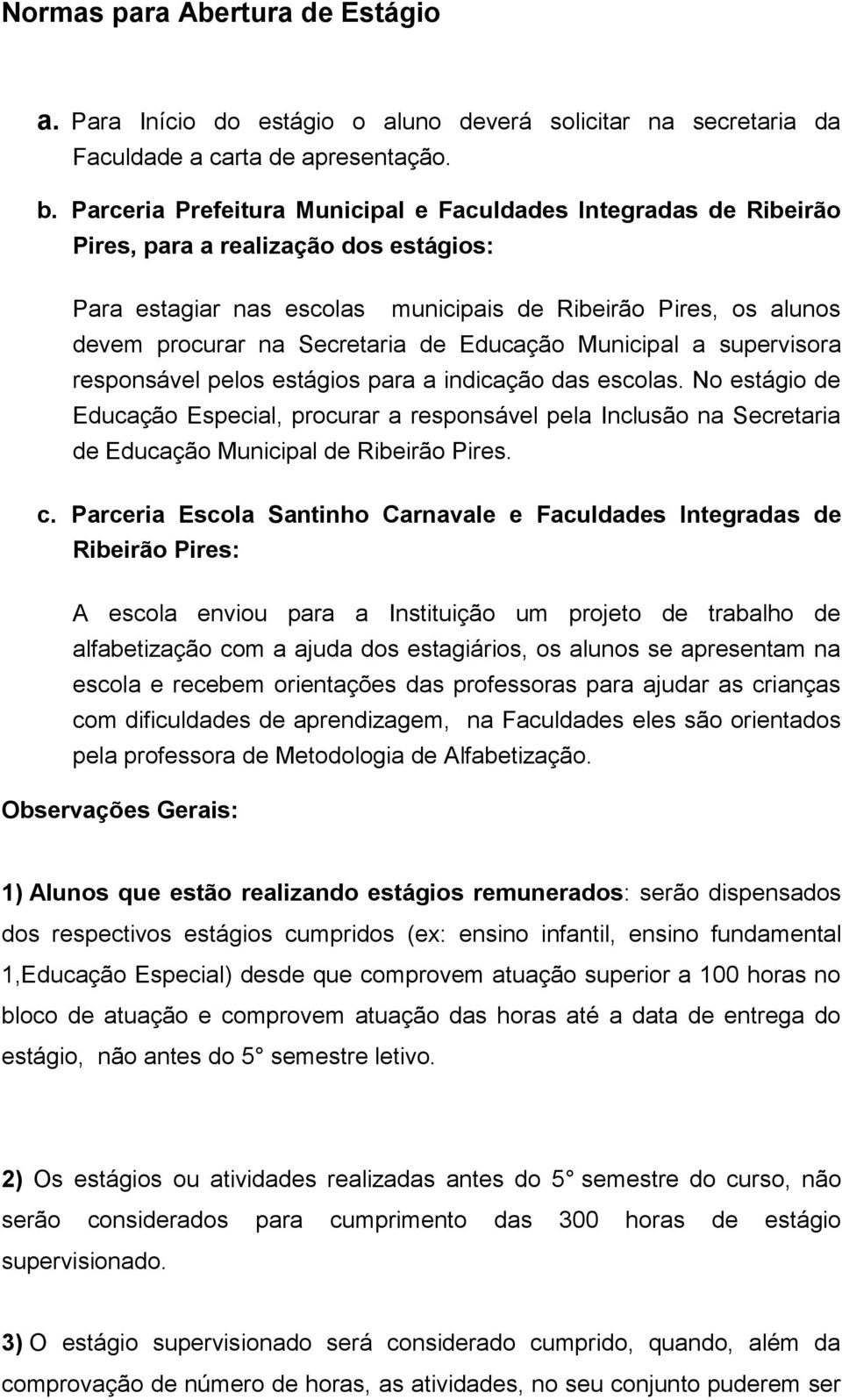 Normas para Abertura de Estágio

a. Para Início do estágio o aluno deverá solicitar na secretaria da Faculdade a carta de apresentação.

b. Parceria Prefeitura Municipal e Faculdades Integradas de Ribeirão Pires, para a realização dos estágios:

Para estagiar nas escolas municipais de Ribeirão Pires, os alunos devem procurar na Secretaria de Educação Municipal a supervisora responsável pelos estágios para a indicação das escolas. No estágio de Educação Especial, procurar a responsável pela Inclusão na Secretaria de Educação Municipal de Ribeirão Pires.

c. Parceria Escola Santinho Carnavale e Faculdades Integradas de Ribeirão Pires:

A escola enviou para a Instituição um projeto de trabalho de alfabetização com a ajuda dos estagiários, os alunos se apresentam na escola e recebem orientações das professoras para ajudar as crianças com dificuldades de aprendizagem, na Faculdades eles são orientados pela professora de Metodologia de Alfabetização.

Observações Gerais:

1) Alunos que estão realizando estágios remunerados: serão dispensados dos respectivos estágios cumpridos (ex: ensino infantil, ensino fundamental 1,Educação Especial) desde que comprovem atuação superior a 100 horas no bloco de atuação e comprovem atuação das horas até a data de entrega do estágio, não antes do 5 semestre letivo.

2) Os estágios ou atividades realizadas antes do 5 semestre do curso, não serão considerados para cumprimento das 300 horas de estágio supervisionado.

3) O estágio supervisionado será considerado cumprido, quando, além da comprovação de número de horas, as atividades, no seu conjunto puderem ser